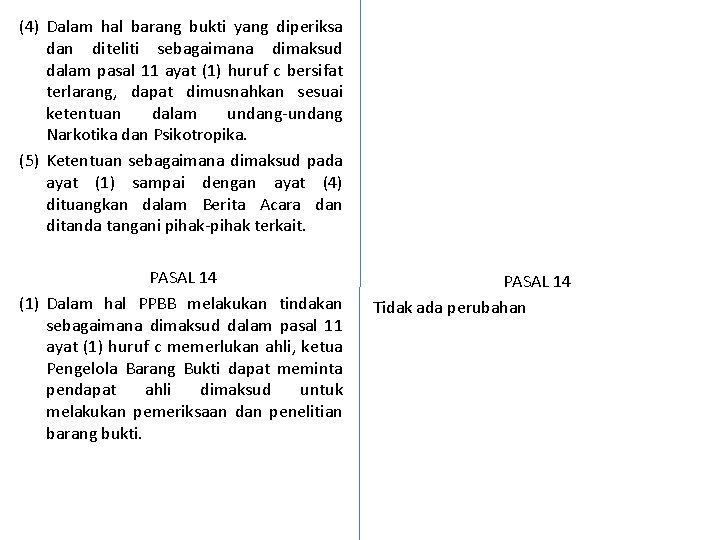 (4) Dalam hal barang bukti yang diperiksa dan diteliti sebagaimana dimaksud dalam pasal 11 ayat (1) huruf c bersifat terlarang, dapat dimusnahkan sesuai ketentuan dalam undang-undang Narkotika dan Psikotropika.

(5) Ketentuan sebagaimana dimaksud pada ayat (1) sampai dengan ayat (4) dituangkan dalam Berita Acara dan ditanda tangani pihak-pihak terkait.

PASAL 14

(1) Dalam hal PPBB melakukan tindakan sebagaimana dimaksud dalam pasal 11 ayat (1) huruf c memerlukan ahli, ketua Pengelola Barang Bukti dapat meminta pendapat ahli dimaksud untuk melakukan pemeriksaan dan penelitian barang bukti.

PASAL 14

Tidak ada perubahan